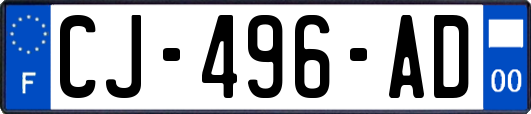 F
CJ-496-AD
00